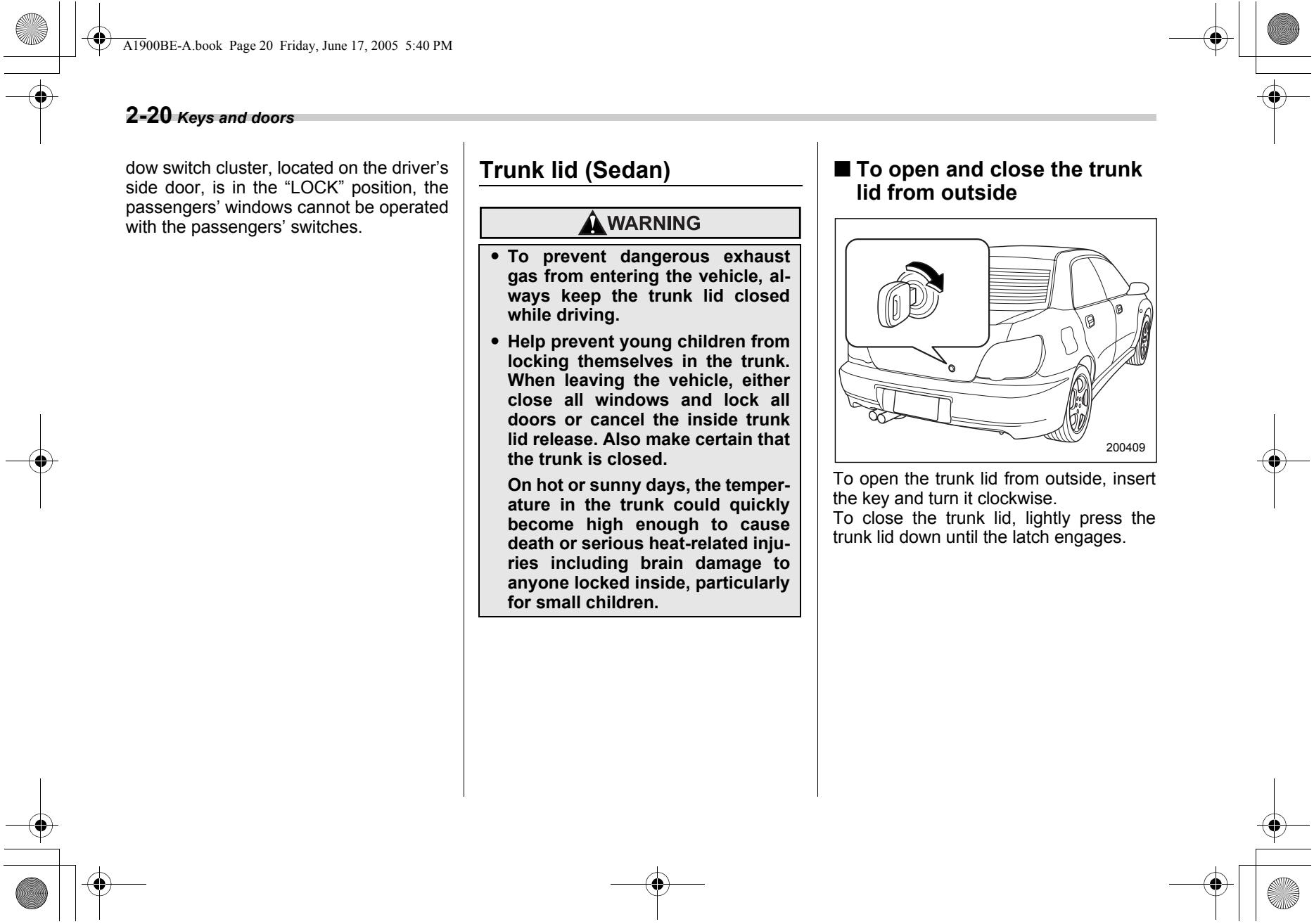 A1900BE-A.book Page 20 Friday, June 17, 2005 5:40 PM

2-20 Keys and doors

dow switch cluster, located on the driver's side door, is in the "LOCK" position, the passengers' windows cannot be operated with the passengers' switches.

Trunk lid (Sedan)

WARNING

• To prevent dangerous exhaust gas from entering the vehicle, always keep the trunk lid closed while driving.

• Help prevent young children from locking themselves in the trunk. When leaving the vehicle, either close all windows and lock all doors or cancel the inside trunk lid release. Also make certain that the trunk is closed.

On hot or sunny days, the temperature in the trunk could quickly become high enough to cause death or serious heat-related injuries including brain damage to anyone locked inside, particularly for small children.

■ To open and close the trunk lid from outside

200409

To open the trunk lid from outside, insert the key and turn it clockwise.
To close the trunk lid, lightly press the trunk lid down until the latch engages.